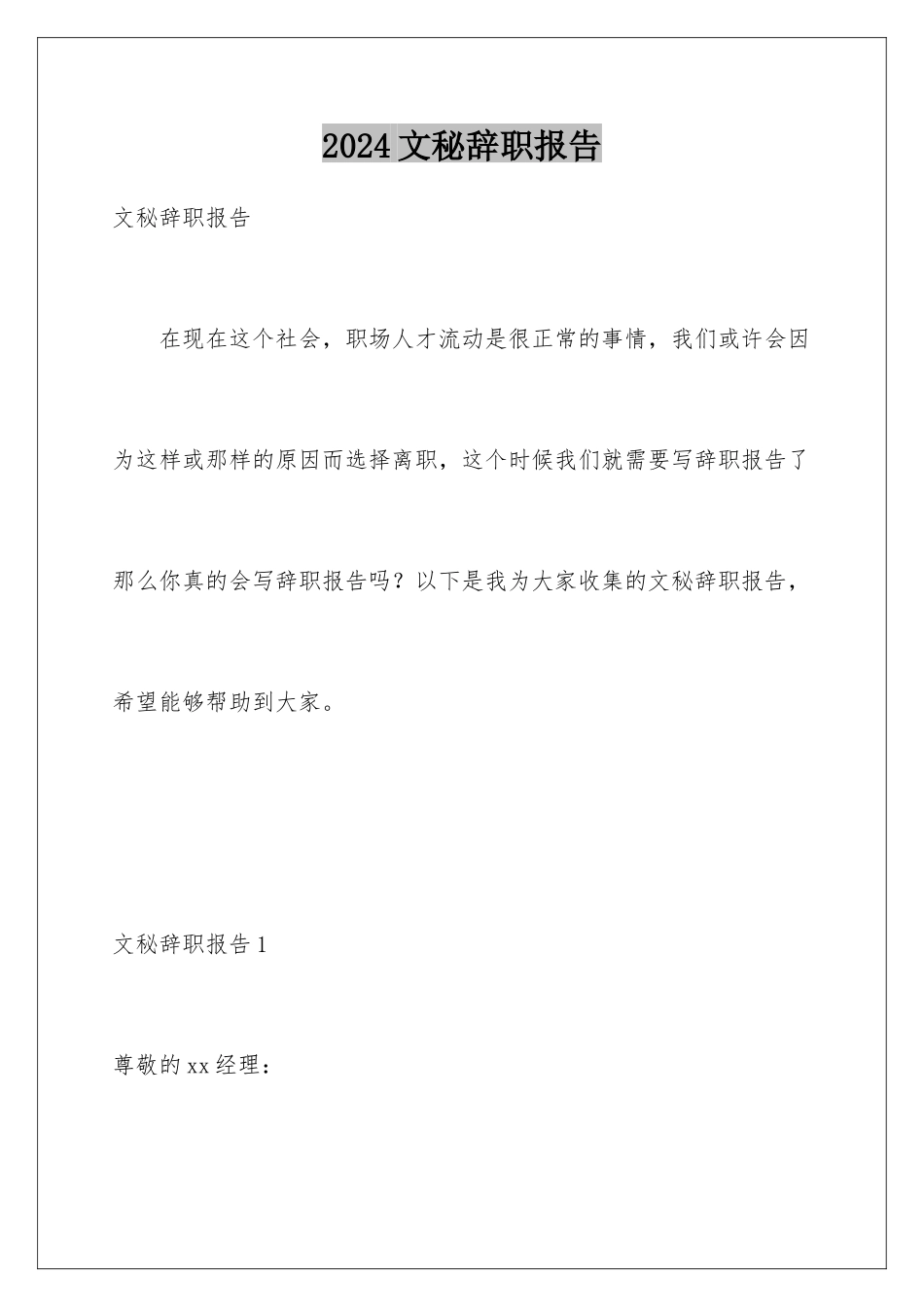 2024 文秘辞职报告

文秘辞职报告

在现在这个社会，职场人才流动是很正常的事情，我们或许会因为这样或那样的原因而选择离职，这个时候我们就需要写辞职报告了那么你真的会写辞职报告吗？以下是我为大家收集的文秘辞职报告，希望能够帮助到大家。

文秘辞职报告 1

尊敬的 xx 经理：